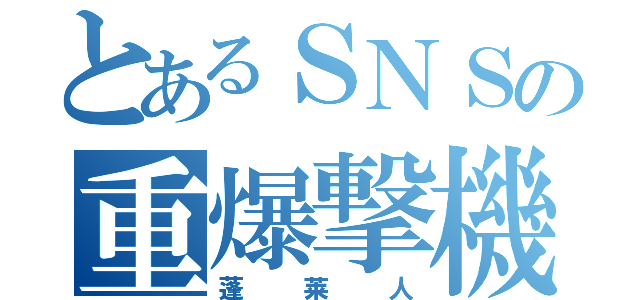 とあるＳＮＳの
重爆撃機
蓬莱人